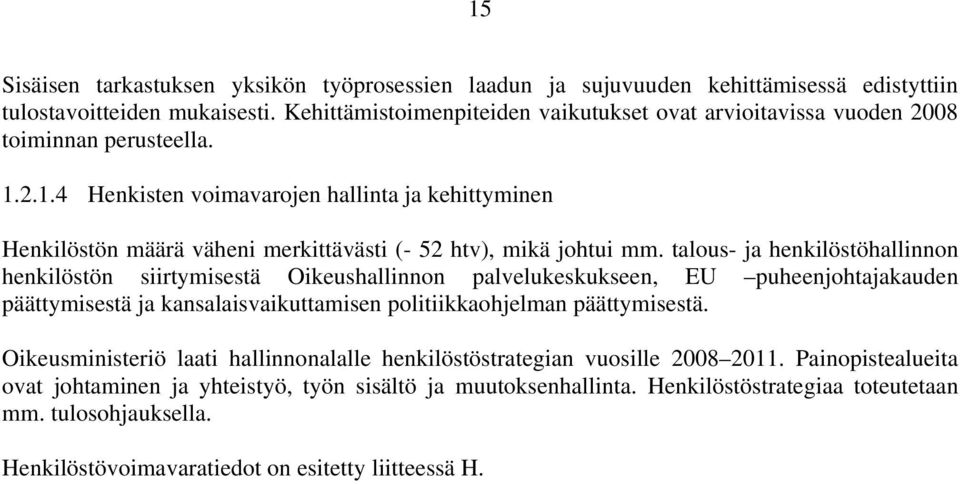 15

Sisäisen tarkastuksen yksikön työprosessien laadun ja sujuvuuden kehittämisessä edistyttiin tulostavoitteiden mukaisesti. Kehittämistoimenpiteiden vaikutukset ovat arvioitavissa vuoden 2008 toiminnan perusteella.

1.2.1.4 Henkisten voimavarojen hallinta ja kehittyminen

Henkilöstön määrä väheni merkittävästi (- 52 htv), mikä johtui mm. talous- ja henkilöstöhallinnon henkilöstön siirtymisestä Oikeushallinnon palvelukeskukseen, EU –puheenjohtajakauden päättymisestä ja kansalaisvaikuttamisen politiikkaohjelman päättymisestä.

Oikeusministeriö laati hallinnonalalle henkilöstöstrategian vuosille 2008–2011. Painopistealueita ovat johtaminen ja yhteistyö, työn sisältö ja muutoksenhallinta. Henkilöstöstrategiaa toteutetaan mm. tulosohjauksella.

Henkilöstövoimavaratiedot on esitetty liitteessä H.